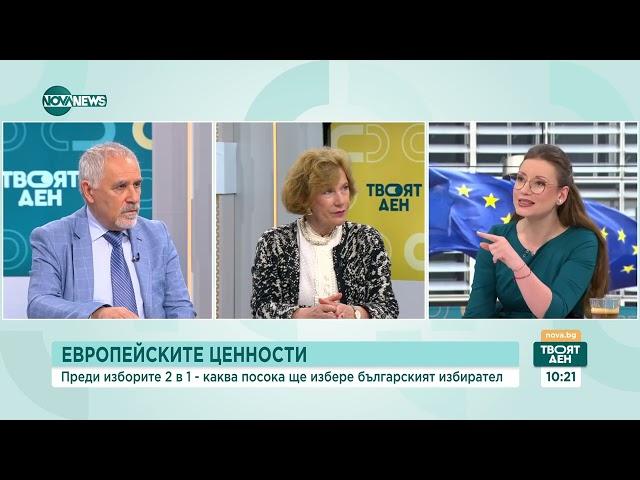 NOVA NEWS

ТВОЯТ ДЕН

ТВОЯТ ДЕН

ЕВРОПЕЙСКИТЕ ЦЕННОСТИ

Преди изборите 2 в 1 - каква посока ще избере българският избирател

nova.bg
ТВОЯТ ДЕН
10:21